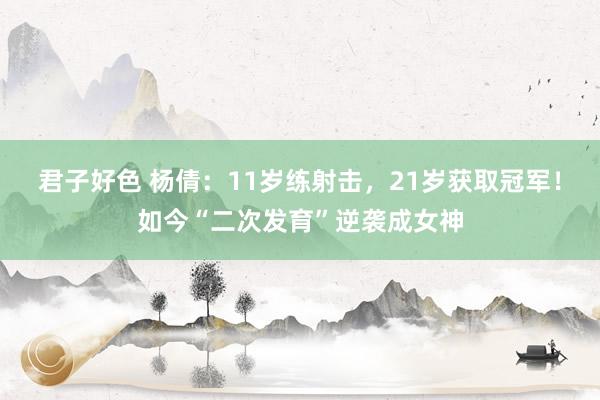 君子好色 杨倩：11岁练射击，21岁获取冠军！如今“二次发育”逆袭成女神